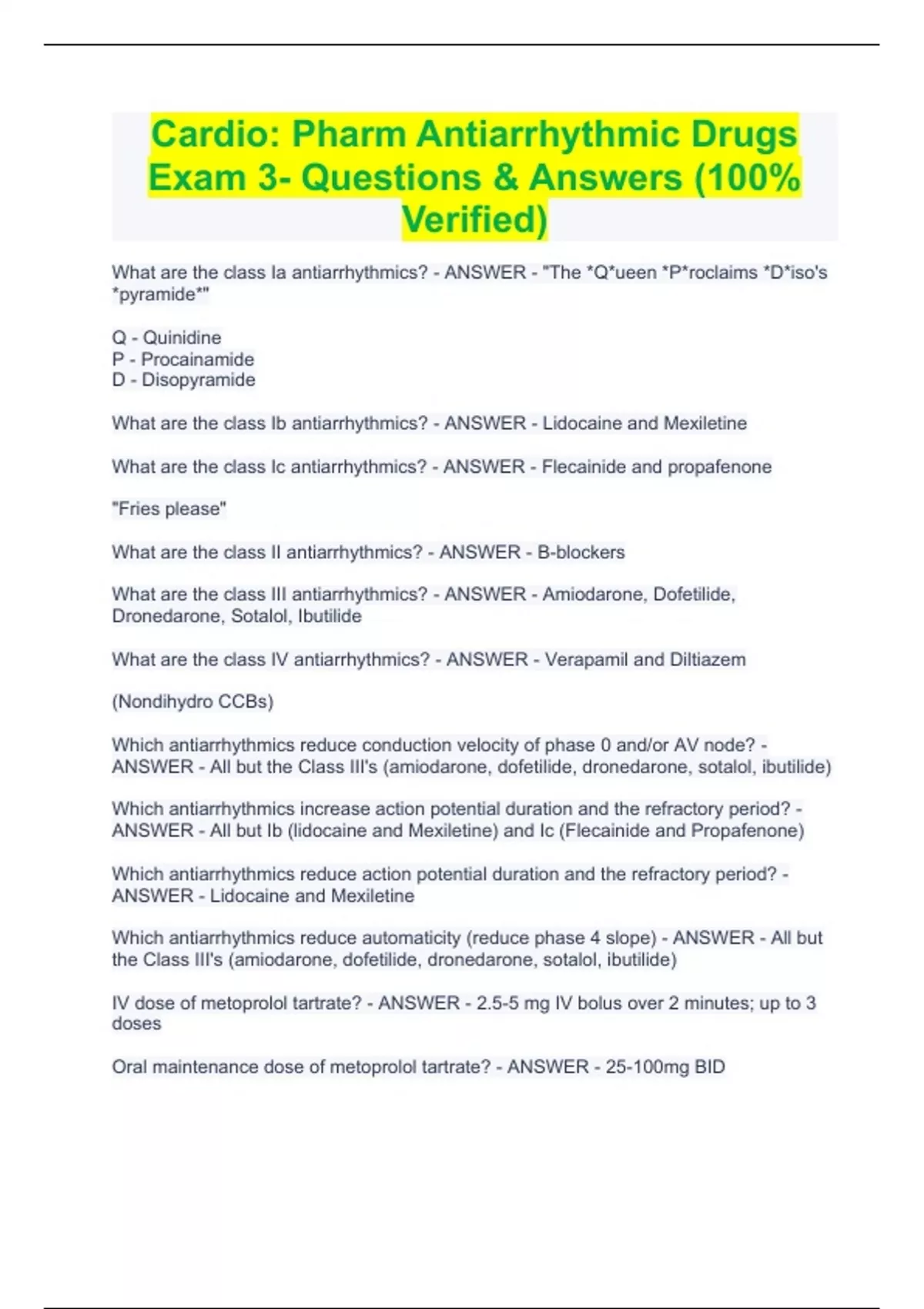 Cardio: Pharm Antiarrhythmic Drugs Exam 3- Questions & Answers (100% Verified)

What are the class Ia antiarrhythmics? - ANSWER - "The *Q*ueen *P*roclaims *D*iso's *pyramide*"

Q - Quinidine
P - Procainamide
D - Disopyramide

What are the class Ib antiarrhythmics? - ANSWER - Lidocaine and Mexiletine

What are the class Ic antiarrhythmics? - ANSWER - Flecainide and propafenone

"Fries please"

What are the class II antiarrhythmics? - ANSWER - B-blockers

What are the class III antiarrhythmics? - ANSWER - Amiodarone, Dofetilide, Dronedarone, Sotalol, Ibutilide

What are the class IV antiarrhythmics? - ANSWER - Verapamil and Diltiazem

(Nondihydro CCBs)

Which antiarrhythmics reduce conduction velocity of phase 0 and/or AV node? - ANSWER - All but the Class III's (amiodarone, dofetilide, dronedarone, sotalol, ibutilide)

Which antiarrhythmics increase action potential duration and the refractory period? - ANSWER - All but Ib (lidocaine and Mexiletine) and Ic (Flecainide and Propafenone)

Which antiarrhythmics reduce action potential duration and the refractory period? - ANSWER - Lidocaine and Mexiletine

Which antiarrhythmics reduce automaticity (reduce phase 4 slope) - ANSWER - All but the Class III's (amiodarone, dofetilide, dronedarone, sotalol, ibutilide)

IV dose of metoprolol tartrate? - ANSWER - 2.5-5 mg IV bolus over 2 minutes; up to 3 doses

Oral maintenance dose of metoprolol tartrate? - ANSWER - 25-100mg BID